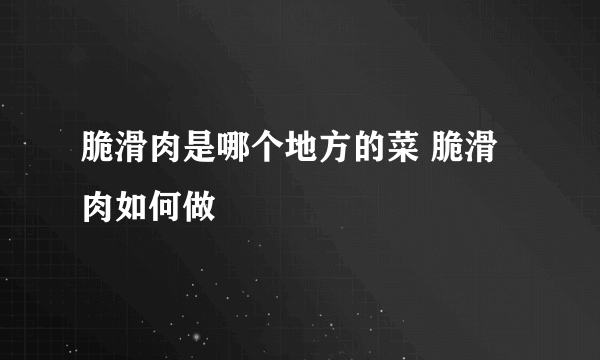 脆滑肉是哪个地方的菜 脆滑肉如何做